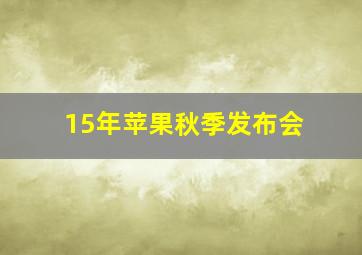 15年苹果秋季发布会